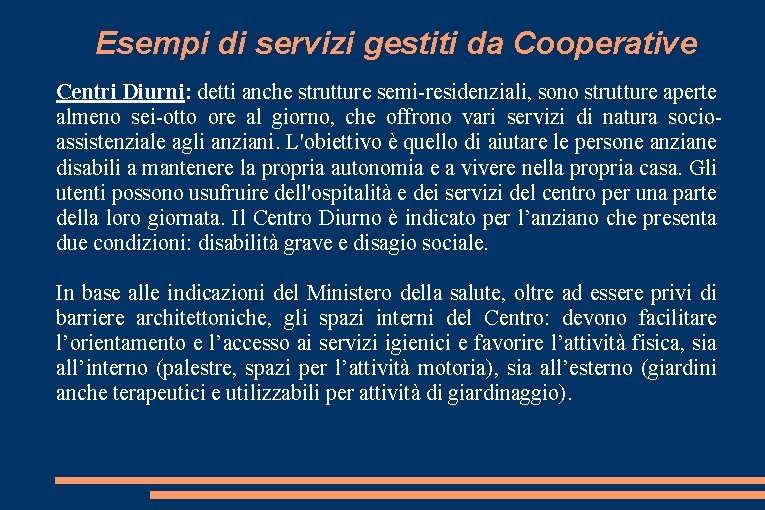 Esempi di servizi gestiti da Cooperative

Centri Diurni: detti anche strutture semi-residenziali, sono strutture aperte almeno sei-otto ore al giorno, che offrono vari servizi di natura socio-assistenziale agli anziani. L'obiettivo è quello di aiutare le persone anziane disabili a mantenere la propria autonomia e a vivere nella propria casa. Gli utenti possono usufruire dell'ospitalità e dei servizi del centro per una parte della loro giornata. Il Centro Diurno è indicato per l’anziano che presenta due condizioni: disabilità grave e disagio sociale.

In base alle indicazioni del Ministero della salute, oltre ad essere privi di barriere architettoniche, gli spazi interni del Centro: devono facilitare l’orientamento e l’accesso ai servizi igienici e favorire l’attività fisica, sia all’interno (palestre, spazi per l’attività motoria), sia all’esterno (giardini anche terapeutici e utilizzabili per attività di giardinaggio).